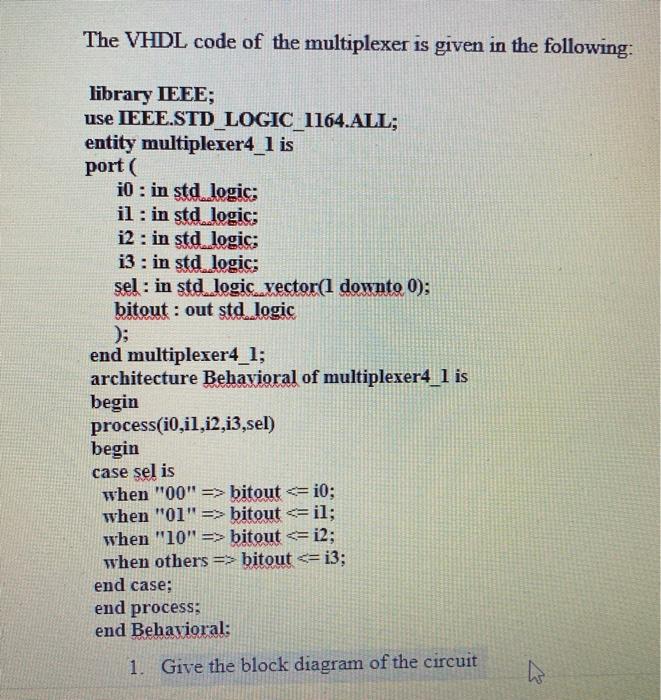 The VHDL code of the multiplexer is given in the following:

library IEEE;
use IEEE.STD_LOGIC_1164.ALL;
entity multiplexer4_1 is
port (
i0 : in std_logic;
i1 : in std_logic;
i2 : in std_logic;
i3 : in std_logic;
sel : in std_logic_vector(1 downto 0);
bitout : out std_logic
);
end multiplexer4_1;
architecture Behavioral of multiplexer4_1 is
begin
process(i0,i1,i2,i3,sel)
begin
case sel is
when "00" => bitout <= i0;
when "01" => bitout <= i1;
when "10" => bitout <= i2;
when others => bitout <= i3;
end case;
end process;
end Behavioral;

1. Give the block diagram of the circuit